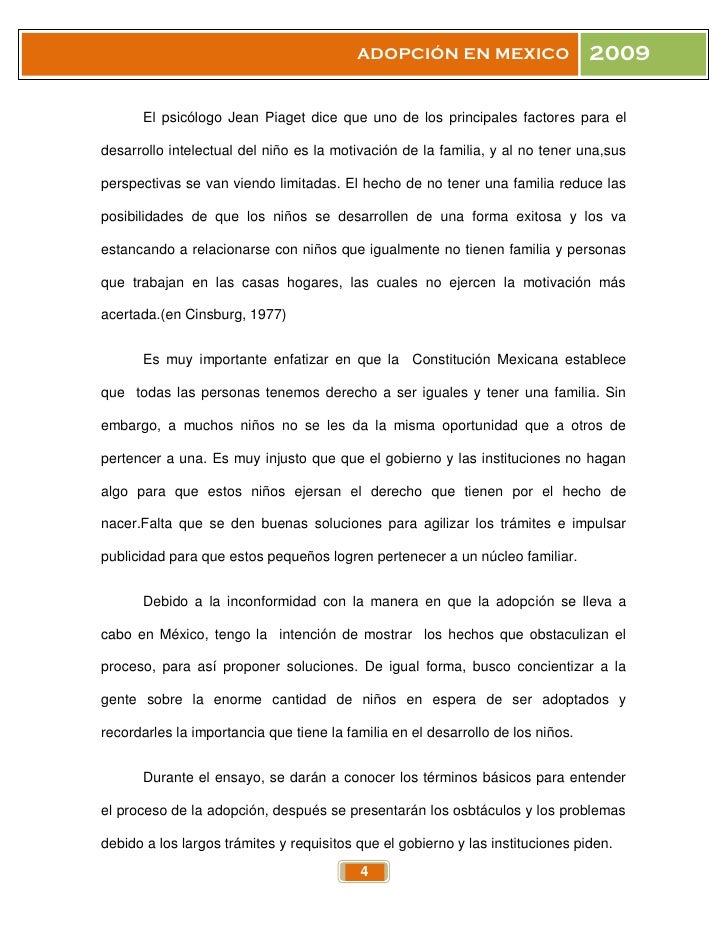 ADOPCIÓN EN MEXICO 2009

El psicólogo Jean Piaget dice que uno de los principales factores para el desarrollo intelectual del niño es la motivación de la familia, y al no tener una,sus perspectivas se van viendo limitadas. El hecho de no tener una familia reduce las posibilidades de que los niños se desarrollen de una forma exitosa y los va estancando a relacionarse con niños que igualmente no tienen familia y personas que trabajan en las casas hogares, las cuales no ejercen la motivación más acertada.(en Cinsburg, 1977)

Es muy importante enfatizar en que la Constitución Mexicana establece que todas las personas tenemos derecho a ser iguales y tener una familia. Sin embargo, a muchos niños no se les da la misma oportunidad que a otros de pertencer a una. Es muy injusto que que el gobierno y las instituciones no hagan algo para que estos niños ejersan el derecho que tienen por el hecho de nacer.Falta que se den buenas soluciones para agilizar los trámites e impulsar publicidad para que estos pequeños logren pertenecer a un núcleo familiar.

Debido a la inconformidad con la manera en que la adopción se lleva a cabo en México, tengo la intención de mostrar los hechos que obstaculizan el proceso, para así proponer soluciones. De igual forma, busco concientizar a la gente sobre la enorme cantidad de niños en espera de ser adoptados y recordarles la importancia que tiene la familia en el desarrollo de los niños.

Durante el ensayo, se darán a conocer los términos básicos para entender el proceso de la adopción, después se presentarán los osbtáculos y los problemas debido a los largos trámites y requisitos que el gobierno y las instituciones piden.

4